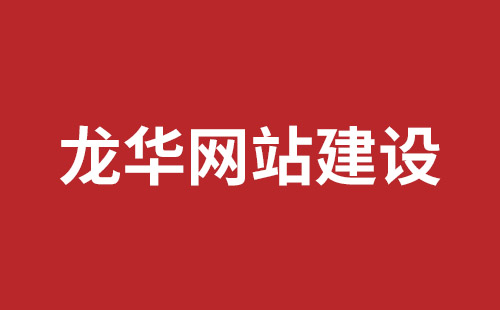 龙华网站建设